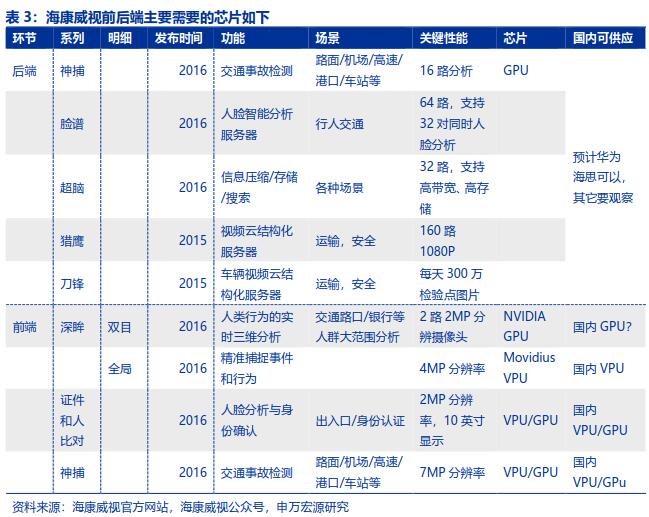 表 3：海康威视前后端主要需要的芯片如下

| 环节 | 系列 | 明细 | 发布时间 | 功能 | 场景 | 关键性能 | 芯片 | 国内可供应 |
|---|---|---|---|---|---|---|---|---|
| 后端 | 神捕 | | 2016 | 交通事故检测 | 路面/机场/高速/港口/车站等 | 16 路分析 | GPU | 预计华为海思可以，其它要观察 |
| | 脸谱 | | 2016 | 人脸智能分析服务器 | 行人交通 | 64 路，支持 32 对同时人脸分析 | | |
| | 超脑 | | 2016 | 信息压缩/存储/搜索 | 各种场景 | 32 路，支持高带宽、高存储 | | |
| | 猎鹰 | | 2015 | 视频云结构化服务器 | 运输，安全 | 160 路 1080P | | |
| | 刀锋 | | 2015 | 车辆视频云结构化服务器 | 运输，安全 | 每天 300 万检验点图片 | | |
| 前端 | 深眸 | 双目 | 2016 | 人类行为的实时三维分析 | 交通路口/银行等人群大范围分析 | 2 路 2MP 分辨摄像头 | NVIDIA GPU | 国内 GPU? |
| | | 全局 | 2016 | 精准捕捉事件和行为 | | 4MP 分辨率 | Movidius VPU | 国内 VPU |
| | 证件和人比对 | | 2016 | 人脸分析与身份确认 | 出入口/身份认证 | 2MP 分辨率，10 英寸显示 | VPU/GPU | 国内 VPU/GPU |
| | 神捕 | | 2016 | 交通事故检测 | 路面/机场/高速/港口/车站等 | 7MP 分辨率 | VPU/GPU | 国内 VPU/GPu |

资料来源：海康威视官方网站，海康威视公众号，申万宏源研究